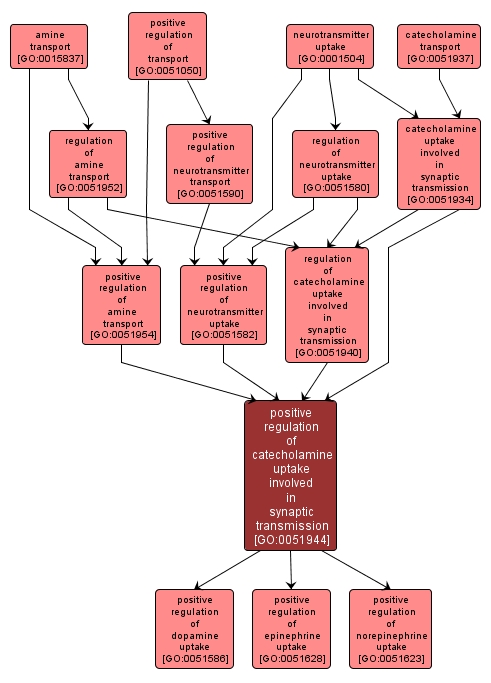 amine transport [GO:0015837]

positive regulation of transport [GO:0051050]

neurotransmitter uptake [GO:0001504]

catecholamine transport [GO:0051937]

regulation of amine transport [GO:0051952]

positive regulation of neurotransmitter transport [GO:0051590]

regulation of neurotransmitter uptake [GO:0051580]

catecholamine uptake involved in synaptic transmission [GO:0051934]

positive regulation of amine transport [GO:0051954]

positive regulation of neurotransmitter uptake [GO:0051582]

regulation of catecholamine uptake involved in synaptic transmission [GO:0051940]

positive regulation of catecholamine uptake involved in synaptic transmission [GO:0051944]

positive regulation of dopamine uptake [GO:0051586]

positive regulation of epinephrine uptake [GO:0051628]

positive regulation of norepinephrine uptake [GO:0051623]